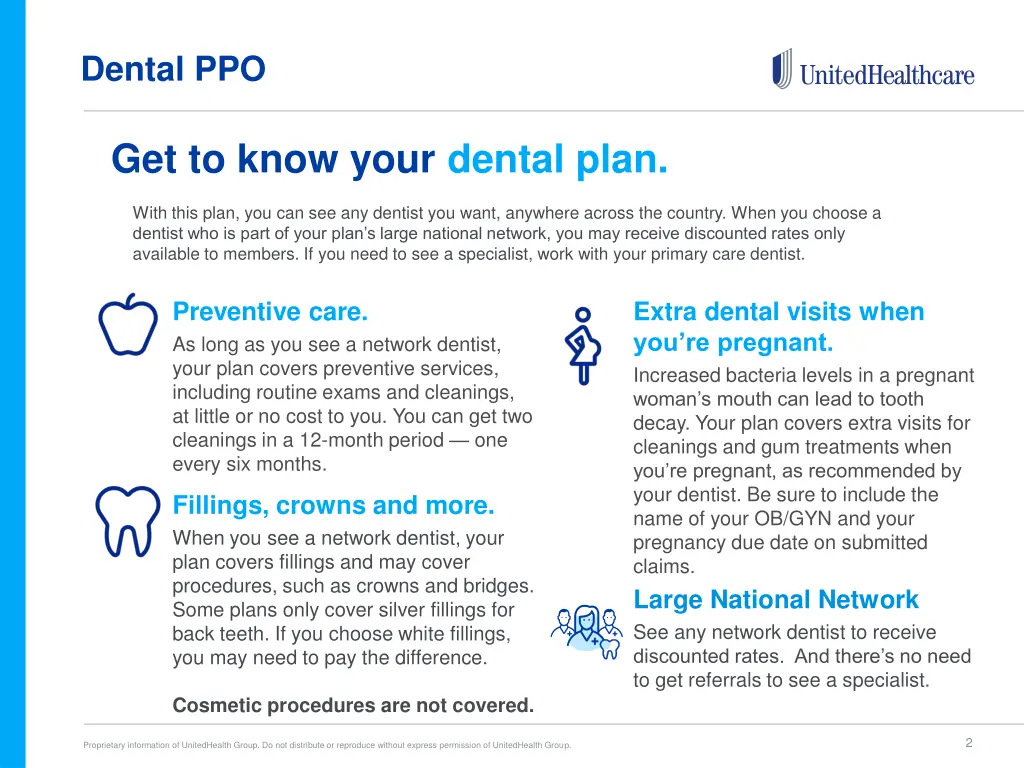 Dental PPO

UnitedHealthcare

Get to know your dental plan.

With this plan, you can see any dentist you want, anywhere across the country. When you choose a dentist who is part of your plan's large national network, you may receive discounted rates only available to members. If you need to see a specialist, work with your primary care dentist.

Preventive care.

As long as you see a network dentist, your plan covers preventive services, including routine exams and cleanings, at little or no cost to you. You can get two cleanings in a 12-month period — one every six months.

Fillings, crowns and more.

When you see a network dentist, your plan covers fillings and may cover procedures, such as crowns and bridges. Some plans only cover silver fillings for back teeth. If you choose white fillings, you may need to pay the difference.

Cosmetic procedures are not covered.

Extra dental visits when you're pregnant.

Increased bacteria levels in a pregnant woman's mouth can lead to tooth decay. Your plan covers extra visits for cleanings and gum treatments when you're pregnant, as recommended by your dentist. Be sure to include the name of your OB/GYN and your pregnancy due date on submitted claims.

Large National Network

See any network dentist to receive discounted rates. And there's no need to get referrals to see a specialist.

Proprietary information of UnitedHealth Group. Do not distribute or reproduce without express permission of UnitedHealth Group.

2